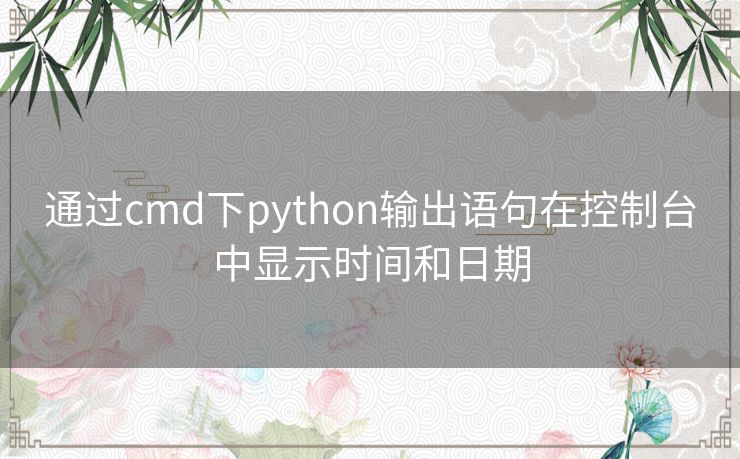 通过cmd下python输出语句在控制台中显示时间和日期